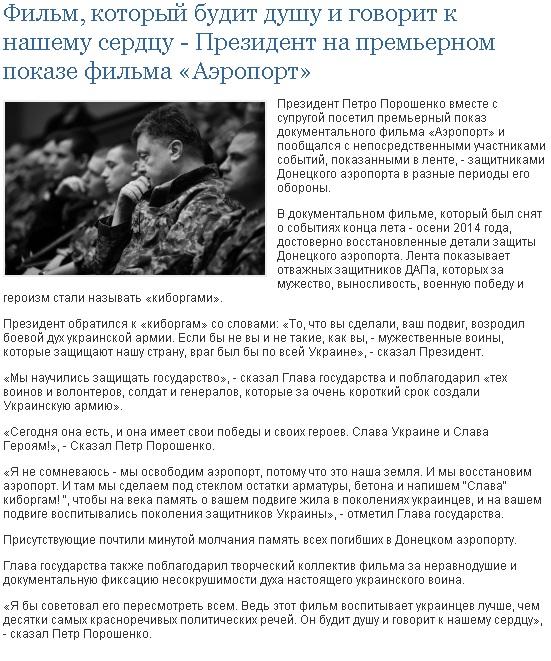 Фильм, который будит душу и говорит к нашему сердцу - Президент на премьерном показе фильма «Аэропорт»

Президент Петро Порошенко вместе с супругой посетил премьерный показ документального фильма «Аэропорт» и пообщался с непосредственными участниками событий, показанными в ленте, - защитниками Донецкого аэропорта в разные периоды его обороны.

В документальном фильме, который был снят о событиях конца лета - осени 2014 года, достоверно восстановленные детали защиты Донецкого аэропорта. Лента показывает отважных защитников ДАПа, которых за мужество, выносливость, военную победу и героизм стали называть «киборгами».

Президент обратился к «киборгам» со словами: «То, что вы сделали, ваш подвиг, возродил боевой дух украинской армии. Если бы не вы и не такие, как вы, - мужественные воины, которые защищают нашу страну, враг был бы по всей Украине», - сказал Президент.

«Мы научились защищать государство», - сказал Глава государства и поблагодарил «тех воинов и волонтеров, солдат и генералов, которые за очень короткий срок создали Украинскую армию».

«Сегодня она есть, и она имеет свои победы и своих героев. Слава Украине и Слава Героям!», - Сказал Петр Порошенко.

«Я не сомневаюсь - мы освободим аэропорт, потому что это наша земля. И мы восстановим аэропорт. И там мы сделаем под стеклом остатки арматуры, бетона и напишем "Слава" киборгам! ", чтобы на века память о вашем подвиге жила в поколениях украинцев, и на вашем подвиге воспитывались поколения защитников Украины», - отметил Глава государства.

Присутствующие почтили минутой молчания память всех погибших в Донецком аэропорту.

Глава государства также поблагодарил творческий коллектив фильма за неравнодушие и документальную фиксацию несокрушимости духа настоящего украинского воина.

«Я бы советовал его пересмотреть всем. Ведь этот фильм воспитывает украинцев лучше, чем десятки самых красноречивых политических речей. Он будит душу и говорит к нашему сердцу», - сказал Петр Порошенко.